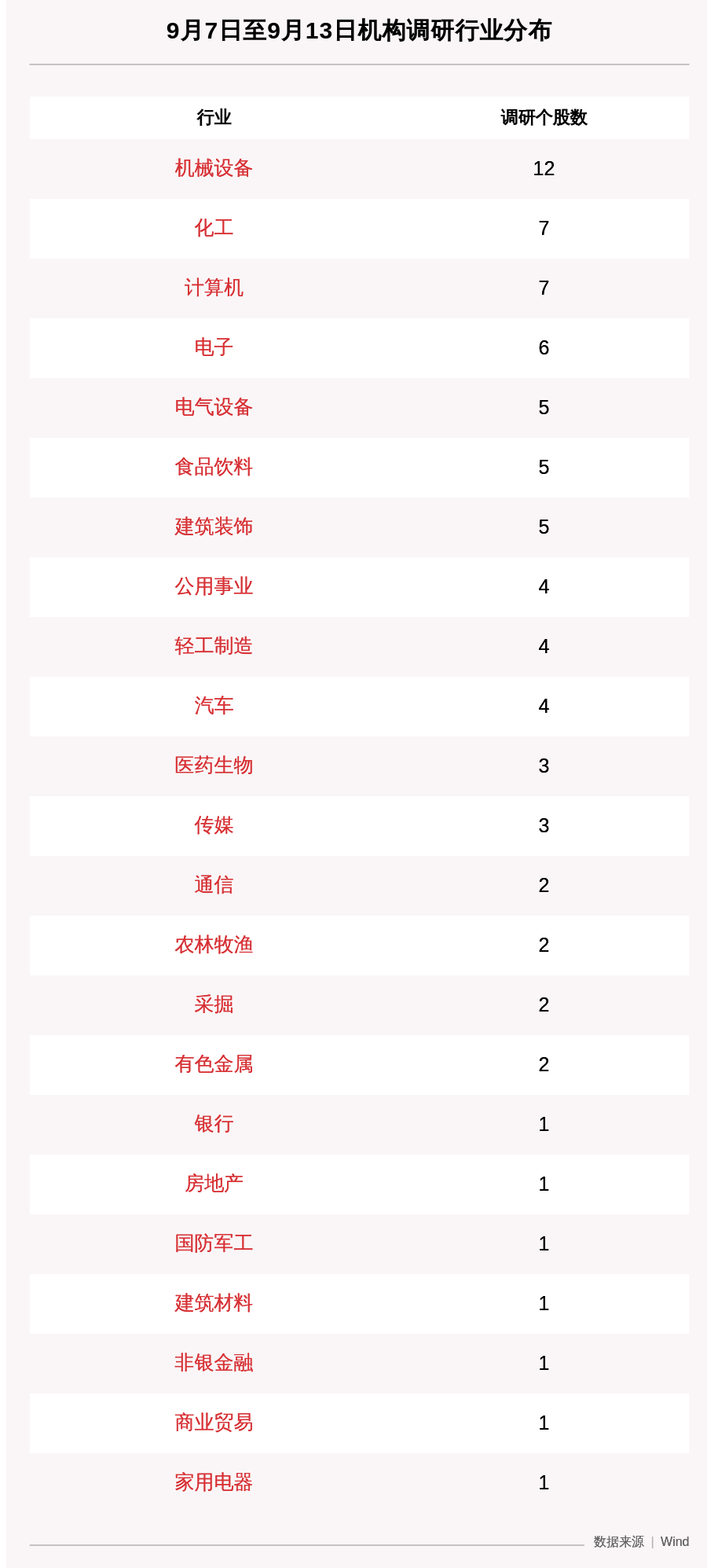 9月7日至9月13日机构调研行业分布

| 行业 | 调研个股数 |
|---|---|
| 机械设备 | 12 |
| 化工 | 7 |
| 计算机 | 7 |
| 电子 | 6 |
| 电气设备 | 5 |
| 食品饮料 | 5 |
| 建筑装饰 | 5 |
| 公用事业 | 4 |
| 轻工制造 | 4 |
| 汽车 | 4 |
| 医药生物 | 3 |
| 传媒 | 3 |
| 通信 | 2 |
| 农林牧渔 | 2 |
| 采掘 | 2 |
| 有色金属 | 2 |
| 银行 | 1 |
| 房地产 | 1 |
| 国防军工 | 1 |
| 建筑材料 | 1 |
| 非银金融 | 1 |
| 商业贸易 | 1 |
| 家用电器 | 1 |

数据来源 | Wind